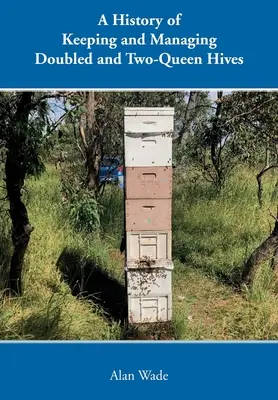 A History of
Keeping and Managing
Doubled and Two-Queen Hives

Alan Wade